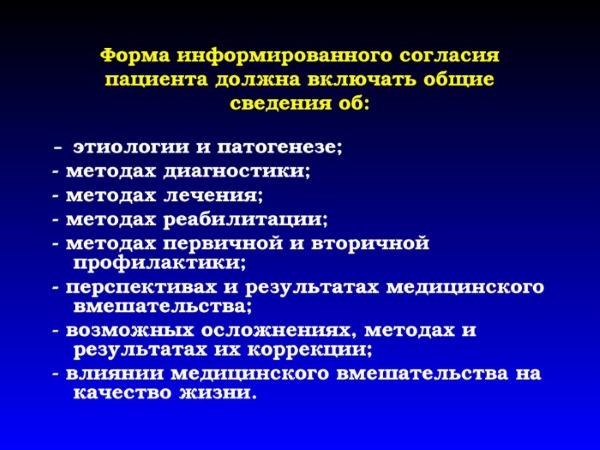 Форма информированного согласия пациента должна включать общие сведения об:

– этиологии и патогенезе;
- методах диагностики;
- методах лечения;
- методах реабилитации;
- методах первичной и вторичной профилактики;
- перспективах и результатах медицинского вмешательства;
- возможных осложнениях, методах и результатах их коррекции;
- влиянии медицинского вмешательства на качество жизни.